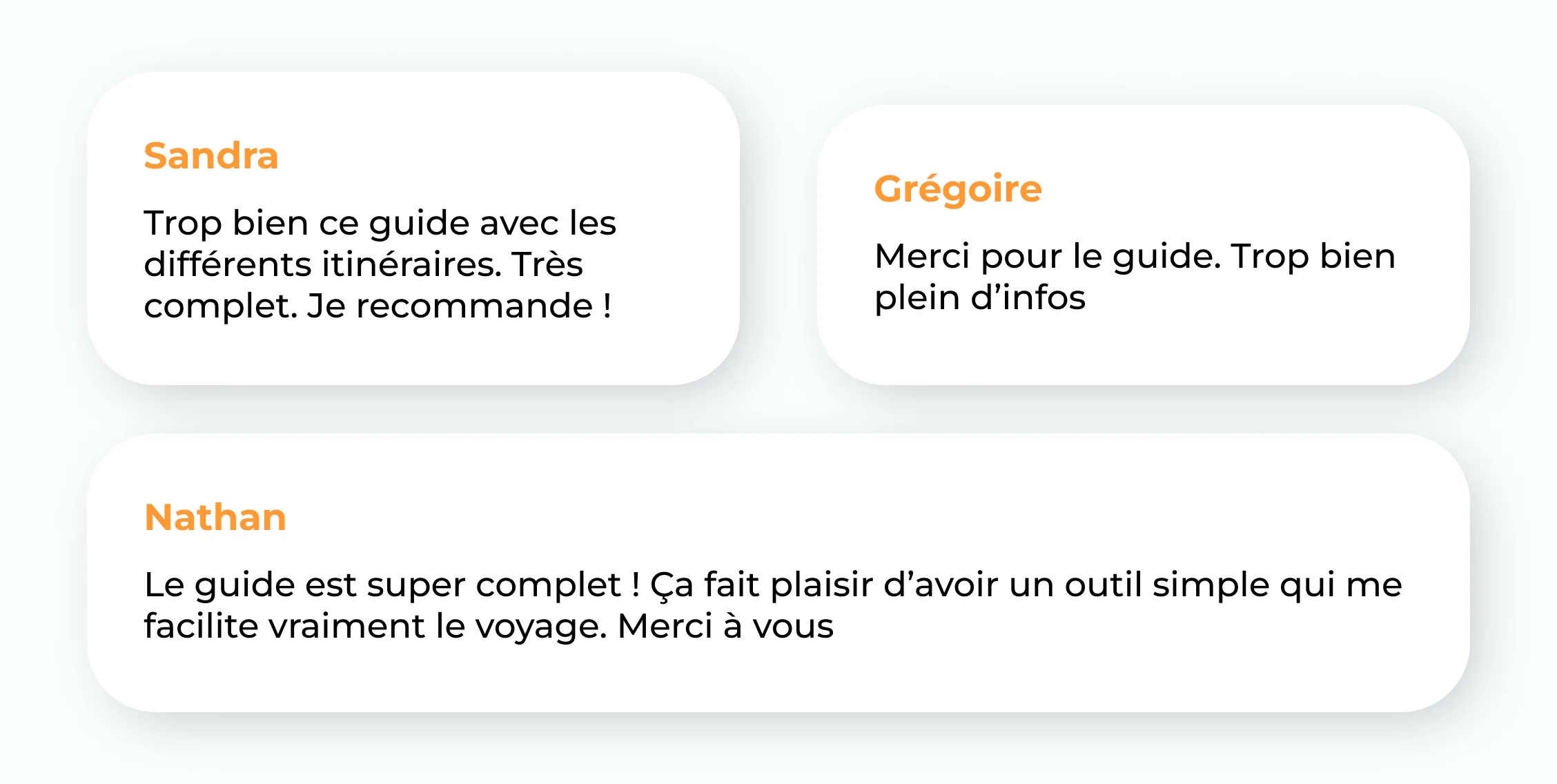 Sandra

Trop bien ce guide avec les différents itinéraires. Très complet. Je recommande !

Grégoire

Merci pour le guide. Trop bien plein d'infos

Nathan

Le guide est super complet ! Ça fait plaisir d'avoir un outil simple qui me facilite vraiment le voyage. Merci à vous